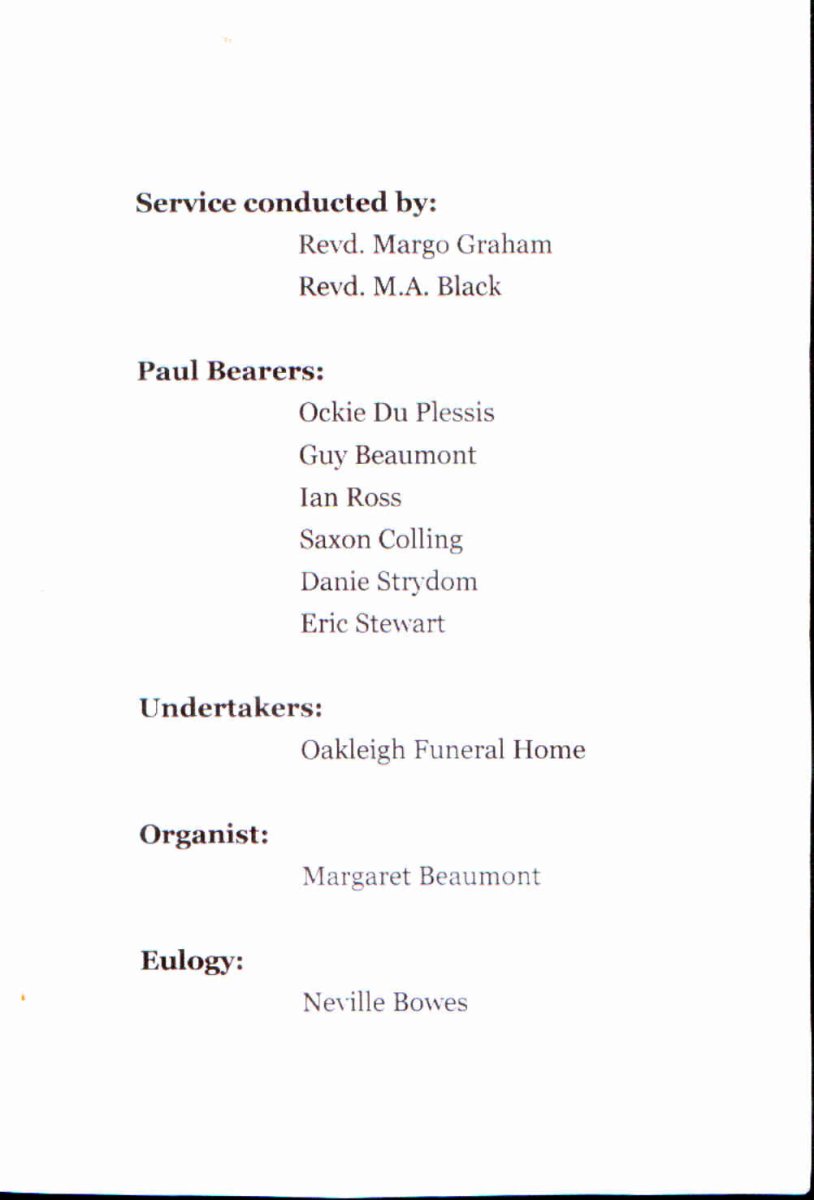 Service conducted by:

Revd. Margo Graham
Revd. M.A. Black

Paul Bearers:

Ockie Du Plessis
Guy Beaumont
Ian Ross
Saxon Colling
Danie Strydom
Eric Stewart

Undertakers:

Oakleigh Funeral Home

Organist:

Margaret Beaumont

Eulogy:

Neville Bowes